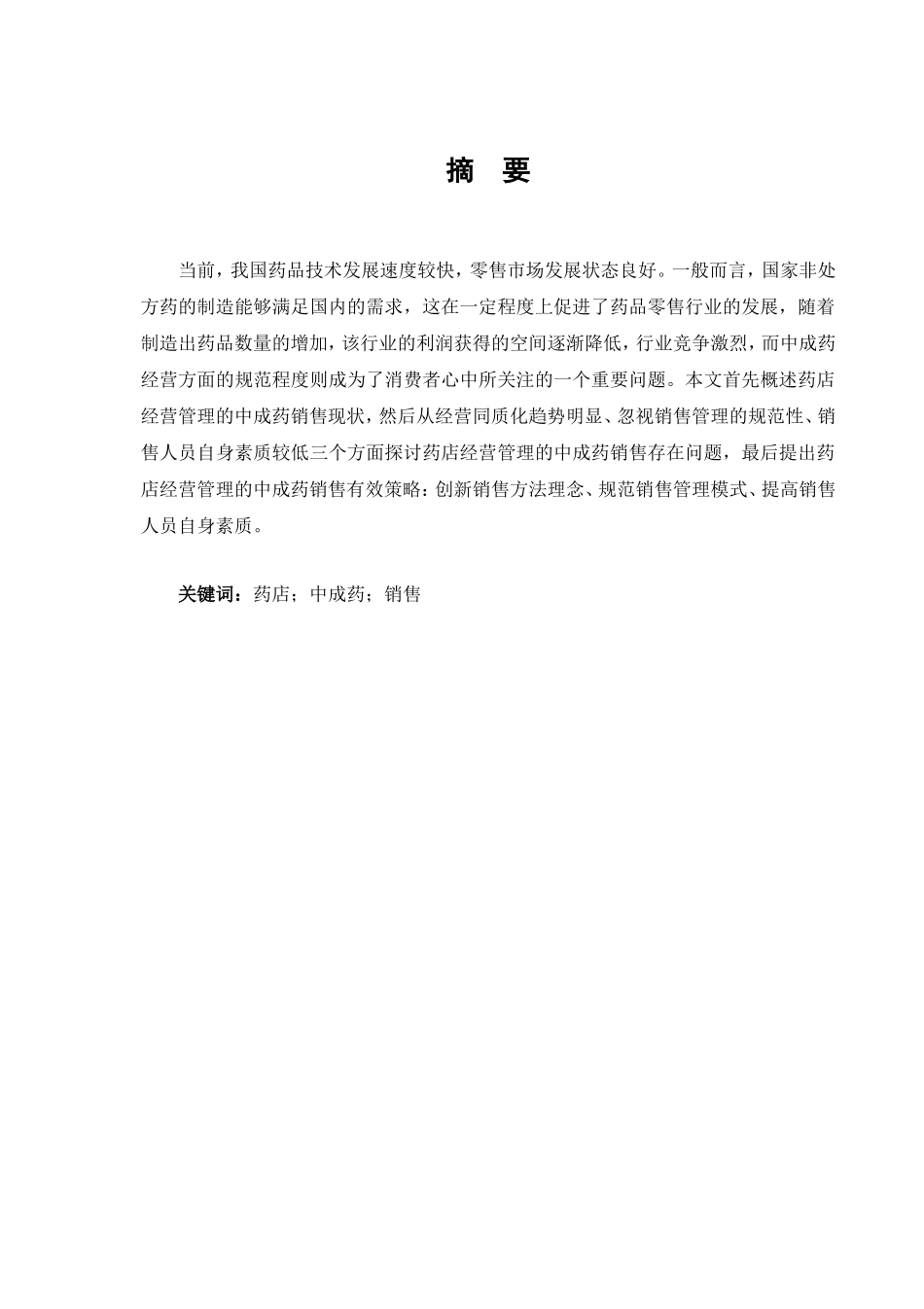 摘　要

当前，我国药品技术发展速度较快，零售市场发展状态良好。一般而言，国家非处方药的制造能够满足国内的需求，这在一定程度上促进了药品零售行业的发展，随着制造出药品数量的增加，该行业的利润获得的空间逐渐降低，行业竞争激烈，而中成药经营方面的规范程度则成为了消费者心中所关注的一个重要问题。本文首先概述药店经营管理的中成药销售现状，然后从经营同质化趋势明显、忽视销售管理的规范性、销售人员自身素质较低三个方面探讨药店经营管理的中成药销售存在问题，最后提出药店经营管理的中成药销售有效策略：创新销售方法理念、规范销售管理模式、提高销售人员自身素质。

关键词：药店；中成药；销售